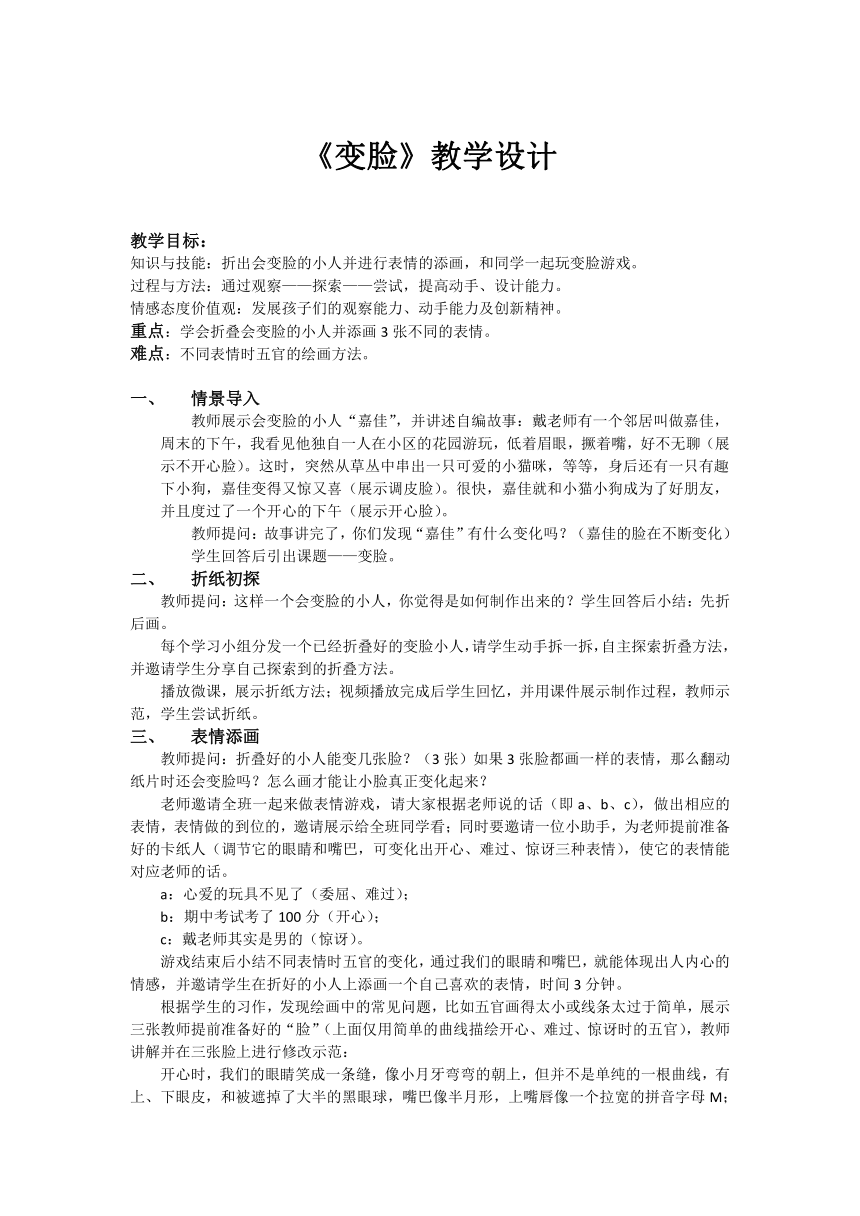 《变脸》教学设计

教学目标：
知识与技能：折出会变脸的小人并进行表情的添画，和同学一起玩变脸游戏。
过程与方法：通过观察——探索——尝试，提高动手、设计能力。
情感态度价值观：发展孩子们的观察能力、动手能力及创新精神。
重点：学会折叠会变脸的小人并添画 3 张不同的表情。
难点：不同表情时五官的绘画方法。

一、　情景导入
教师展示会变脸的小人“嘉佳”，并讲述自编故事：戴老师有一个邻居叫做嘉佳，周末的下午，我看见他独自一人在小区的花园游玩，低着眉眼，撅着嘴，好不无聊（展示不开心脸）。这时，突然从草丛中串出一只可爱的小猫咪，等等，身后还有一只有趣下小狗，嘉佳变得又惊又喜（展示调皮脸）。很快，嘉佳就和小猫小狗成为了好朋友，并且度过了一个开心的下午（展示开心脸）。
教师提问：故事讲完了，你们发现“嘉佳”有什么变化吗？（嘉佳的脸在不断变化）
学生回答后引出课题——变脸。
二、　折纸初探
教师提问：这样一个会变脸的小人，你觉得是如何制作出来的？学生回答后小结：先折后画。
每个学习小组分发一个已经折叠好的变脸小人，请学生动手拆一拆，自主探索折叠方法，并邀请学生分享自己探索到的折叠方法。
播放微课，展示折纸方法；视频播放完成后学生回忆，并用课件展示制作过程，教师示范，学生尝试折纸。
三、　表情添画
教师提问：折叠好的小人能变几张脸？（3 张）如果 3 张脸都画一样的表情，那么翻动纸片时还会变脸吗？怎么画才能让小脸真正变化起来？
老师邀请全班一起来做表情游戏，请大家根据老师说的话（即 a、b、c），做出相应的表情，表情做的到位的，邀请展示给全班同学看；同时要邀请一位小助手，为老师提前准备好的卡纸人（调节它的眼睛和嘴巴，可变化出开心、难过、惊讶三种表情），使它的表情能对应老师的话。
a：心爱的玩具不见了（委屈、难过）；
b：期中考试考了 100 分（开心）；
c：戴老师其实是男的（惊讶）。
游戏结束后小结不同表情时五官的变化，通过我们的眼睛和嘴巴，就能体现出人内心的情感，并邀请学生在折好的小人上添画一个自己喜欢的表情，时间 3 分钟。
根据学生的习作，发现绘画中的常见问题，比如五官画得太小或线条太过于简单，展示三张教师提前准备好的“脸”（上面仅用简单的曲线描绘开心、难过、惊讶时的五官），教师讲解并在三张脸上进行修改示范：
开心时，我们的眼睛笑成一条缝，像小月牙弯弯的朝上，但并不是单纯的一根曲线，有上、下眼皮，和被遮掉了大半的黑眼球，嘴巴像半月形，上嘴唇像一个拉宽的拼音字母 M；